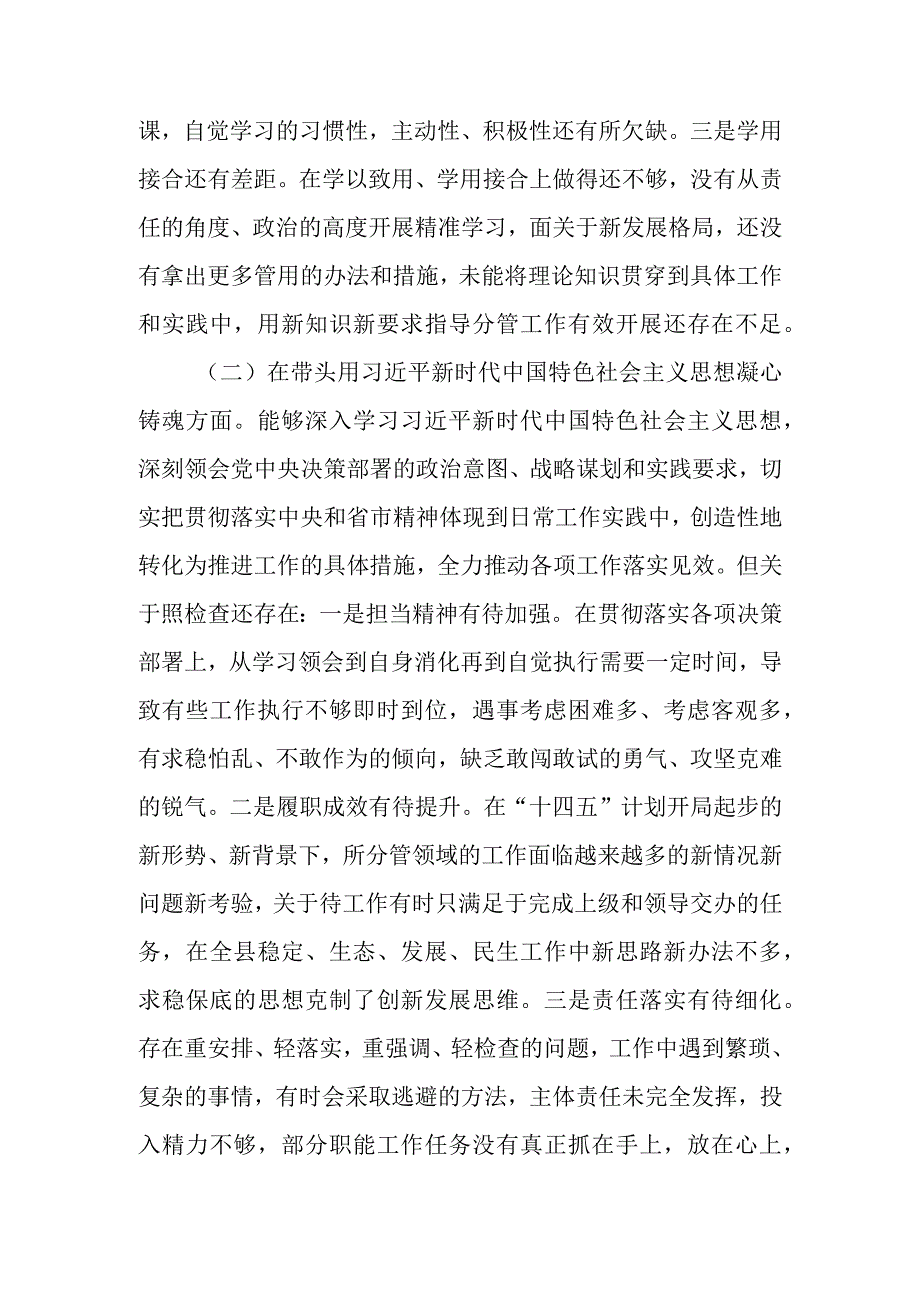 课，自觉学习的习惯性，主动性、积极性还有所欠缺。三是学用接合还有差距。在学以致用、学用接合上做得还不够，没有从责任的角度、政治的高度开展精准学习，面关于新发展格局，还没有拿出更多管用的办法和措施，未能将理论知识贯穿到具体工作和实践中，用新知识新要求指导分管工作有效开展还存在不足。

（二）在带头用习近平新时代中国特色社会主义思想凝心铸魂方面。能够深入学习习近平新时代中国特色社会主义思想，深刻领会党中央决策部署的政治意图、战略谋划和实践要求，切实把贯彻落实中央和省市精神体现到日常工作实践中，创造性地转化为推进工作的具体措施，全力推动各项工作落实见效。但关于照检查还存在：一是担当精神有待加强。在贯彻落实各项决策部署上，从学习领会到自身消化再到自觉执行需要一定时间，导致有些工作执行不够即时到位，遇事考虑困难多、考虑客观多，有求稳怕乱、不敢作为的倾向，缺乏敢闯敢试的勇气、攻坚克难的锐气。二是履职成效有待提升。在“十四五”计划开局起步的新形势、新背景下，所分管领域的工作面临越来越多的新情况新问题新考验，关于待工作有时只满足于完成上级和领导交办的任务，在全县稳定、生态、发展、民生工作中新思路新办法不多，求稳保底的思想克制了创新发展思维。三是责任落实有待细化。存在重安排、轻落实，重强调、轻检查的问题，工作中遇到繁琐、复杂的事情，有时会采取逃避的方法，主体责任未完全发挥，投入精力不够，部分职能工作任务没有真正抓在手上，放在心上，